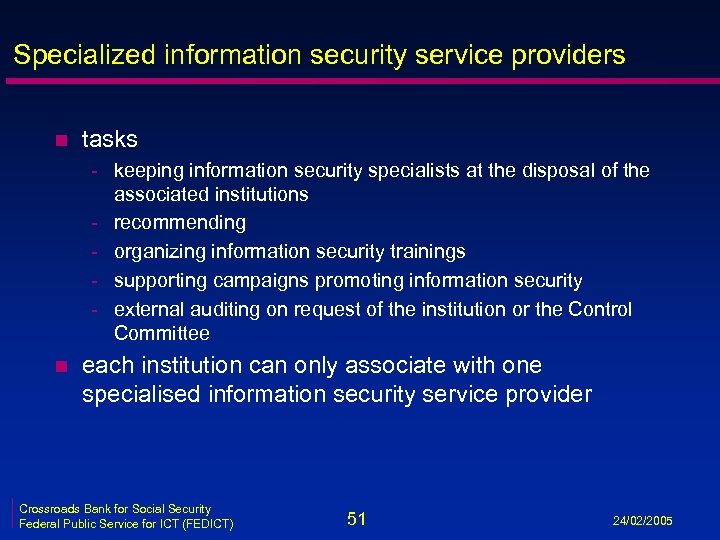 Specialized information security service providers

- tasks
  - keeping information security specialists at the disposal of the associated institutions
  - recommending
  - organizing information security trainings
  - supporting campaigns promoting information security
  - external auditing on request of the institution or the Control Committee
- each institution can only associate with one specialised information security service provider

Crossroads Bank for Social Security
Federal Public Service for ICT (FEDICT)

51

24/02/2005